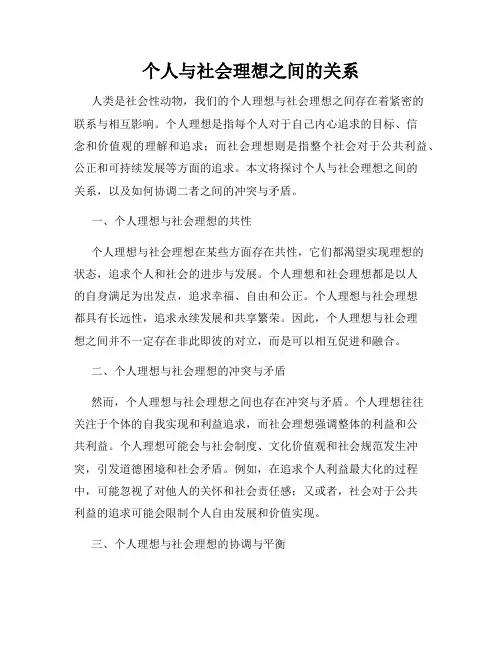 个人与社会理想之间的关系

人类是社会性动物，我们的个人理想与社会理想之间存在着紧密的联系与相互影响。个人理想是指每个人对于自己内心追求的目标、信念和价值观的理解和追求；而社会理想则是指整个社会对于公共利益、公正和可持续发展等方面的追求。本文将探讨个人与社会理想之间的关系，以及如何协调二者之间的冲突与矛盾。

一、个人理想与社会理想的共性

个人理想与社会理想在某些方面存在共性，它们都渴望实现理想的状态，追求个人和社会的进步与发展。个人理想和社会理想都是以人的自身满足为出发点，追求幸福、自由和公正。个人理想与社会理想都具有长远性，追求永续发展和共享繁荣。因此，个人理想与社会理想之间并不一定存在非此即彼的对立，而是可以相互促进和融合。

二、个人理想与社会理想的冲突与矛盾

然而，个人理想与社会理想之间也存在冲突与矛盾。个人理想往往关注于个体的自我实现和利益追求，而社会理想强调整体的利益和公共利益。个人理想可能会与社会制度、文化价值观和社会规范发生冲突，引发道德困境和社会矛盾。例如，在追求个人利益最大化的过程中，可能忽视了对他人的关怀和社会责任感；又或者，社会对于公共利益的追求可能会限制个人自由发展和价值实现。

三、个人理想与社会理想的协调与平衡